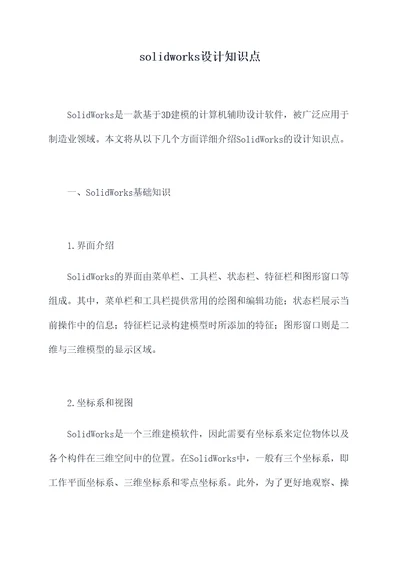 solidworks设计知识点

SolidWorks是一款基于3D建模的计算机辅助设计软件，被广泛应用于制造业领域。本文将从以下几个方面详细介绍SolidWorks的设计知识点。

一、SolidWorks基础知识

1.界面介绍

SolidWorks的界面由菜单栏、工具栏、状态栏、特征栏和图形窗口等组成。其中，菜单栏和工具栏提供常用的绘图和编辑功能；状态栏展示当前操作中的信息；特征栏记录构建模型时所添加的特征；图形窗口则是二维与三维模型的显示区域。

2.坐标系和视图

SolidWorks是一个三维建模软件，因此需要有坐标系来定位物体以及各个构件在三维空间中的位置。在SolidWorks中，一般有三个坐标系，即工作平面坐标系、三维坐标系和零点坐标系。此外，为了更好地观察、操